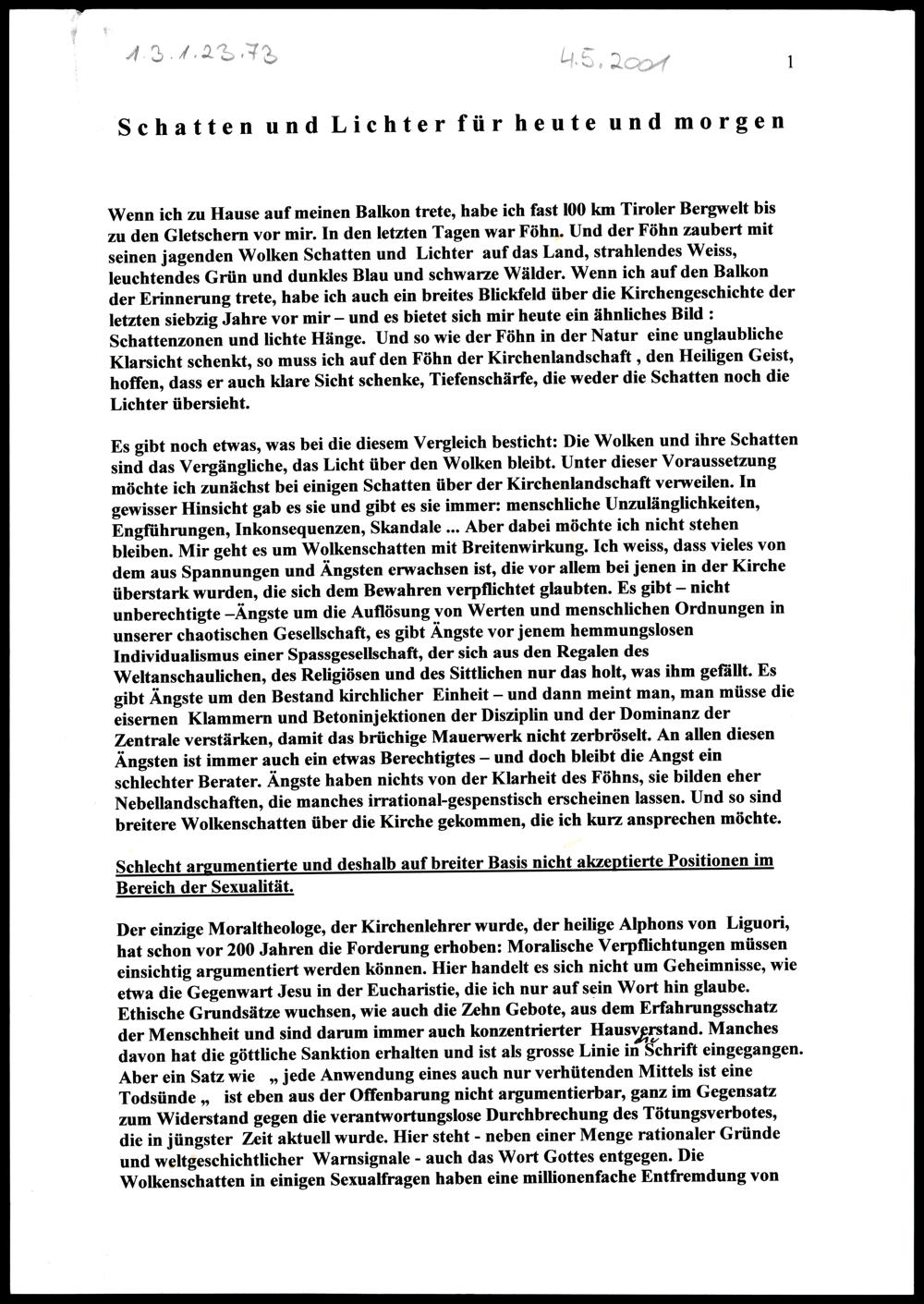 1.3.1.23.73 4.5.2001 1

Schatten und Lichter für heute und morgen

Wenn ich zu Hause auf meinen Balkon trete, habe ich fast 100 km Tiroler Bergwelt bis zu den Gletschern vor mir. In den letzten Tagen war Föhn. Und der Föhn zaubert mit seinen jagenden Wolken Schatten und Lichter auf das Land, strahlendes Weiss, leuchtendes Grün und dunkles Blau und schwarze Wälder. Wenn ich auf den Balkon der Erinnerung trete, habe ich auch ein breites Blickfeld über die Kirchengeschichte der letzten siebzig Jahre vor mir – und es bietet sich mir heute ein ähnliches Bild : Schattenzonen und lichte Hänge. Und so wie der Föhn in der Natur eine unglaubliche Klarsicht schenkt, so muss ich auf den Föhn der Kirchenlandschaft , den Heiligen Geist, hoffen, dass er auch klare Sicht schenke, Tiefenschärfe, die weder die Schatten noch die Lichter übersieht.

Es gibt noch etwas, was bei die diesem Vergleich besticht: Die Wolken und ihre Schatten sind das Vergängliche, das Licht über den Wolken bleibt. Unter dieser Voraussetzung möchte ich zunächst bei einigen Schatten über der Kirchenlandschaft verweilen. In gewisser Hinsicht gab es sie und gibt es sie immer: menschliche Unzulänglichkeiten, Engführungen, Inkonsequenzen, Skandale ... Aber dabei möchte ich nicht stehen bleiben. Mir geht es um Wolkenschatten mit Breitenwirkung. Ich weiss, dass vieles von dem aus Spannungen und Ängsten erwachsen ist, die vor allem bei jenen in der Kirche überstark wurden, die sich dem Bewahren verpflichtet glaubten. Es gibt – nicht unberechtigte –Ängste um die Auflösung von Werten und menschlichen Ordnungen in unserer chaotischen Gesellschaft, es gibt Ängste vor jenem hemmungslosen Individualismus einer Spassgesellschaft, der sich aus den Regalen des Weltanschaulichen, des Religiösen und des Sittlichen nur das holt, was ihm gefällt. Es gibt Ängste um den Bestand kirchlicher Einheit – und dann meint man, man müsse die eisernen Klammern und Betoninjektionen der Disziplin und der Dominanz der Zentrale verstärken, damit das brüchige Mauerwerk nicht zerbröselt. An allen diesen Ängsten ist immer auch ein etwas Berechtigtes – und doch bleibt die Angst ein schlechter Berater. Ängste haben nichts von der Klarheit des Föhns, sie bilden eher Nebellandschaften, die manches irrational-gespenstisch erscheinen lassen. Und so sind breitere Wolkenschatten über die Kirche gekommen, die ich kurz ansprechen möchte.

Schlecht argumentierte und deshalb auf breiter Basis nicht akzeptierte Positionen im Bereich der Sexualität.

Der einzige Moraltheologe, der Kirchenlehrer wurde, der heilige Alphons von Liguori, hat schon vor 200 Jahren die Forderung erhoben: Moralische Verpflichtungen müssen einsichtig argumentiert werden können. Hier handelt es sich nicht um Geheimnisse, wie etwa die Gegenwart Jesu in der Eucharistie, die ich nur auf sein Wort hin glaube. Ethische Grundsätze wuchsen, wie auch die Zehn Gebote, aus dem Erfahrungsschatz der Menschheit und sind darum immer auch konzentrierter Hausverstand. Manches davon hat die göttliche Sanktion erhalten und ist als grosse Linie in die Schrift eingegangen. Aber ein Satz wie „ jede Anwendung eines auch nur verhütenden Mittels ist eine Todsünde „ ist eben aus der Offenbarung nicht argumentierbar, ganz im Gegensatz zum Widerstand gegen die verantwortungslose Durchbrechung des Tötungsverbotes, die in jüngster Zeit aktuell wurde. Hier steht - neben einer Menge rationaler Gründe und weltgeschichtlicher Warnsignale - auch das Wort Gottes entgegen. Die Wolkenschatten in einigen Sexualfragen haben eine millionenfache Entfremdung von